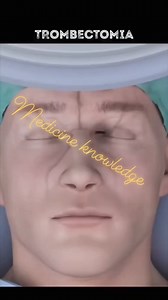 TROMBECTOMIA

Medicine knowledge